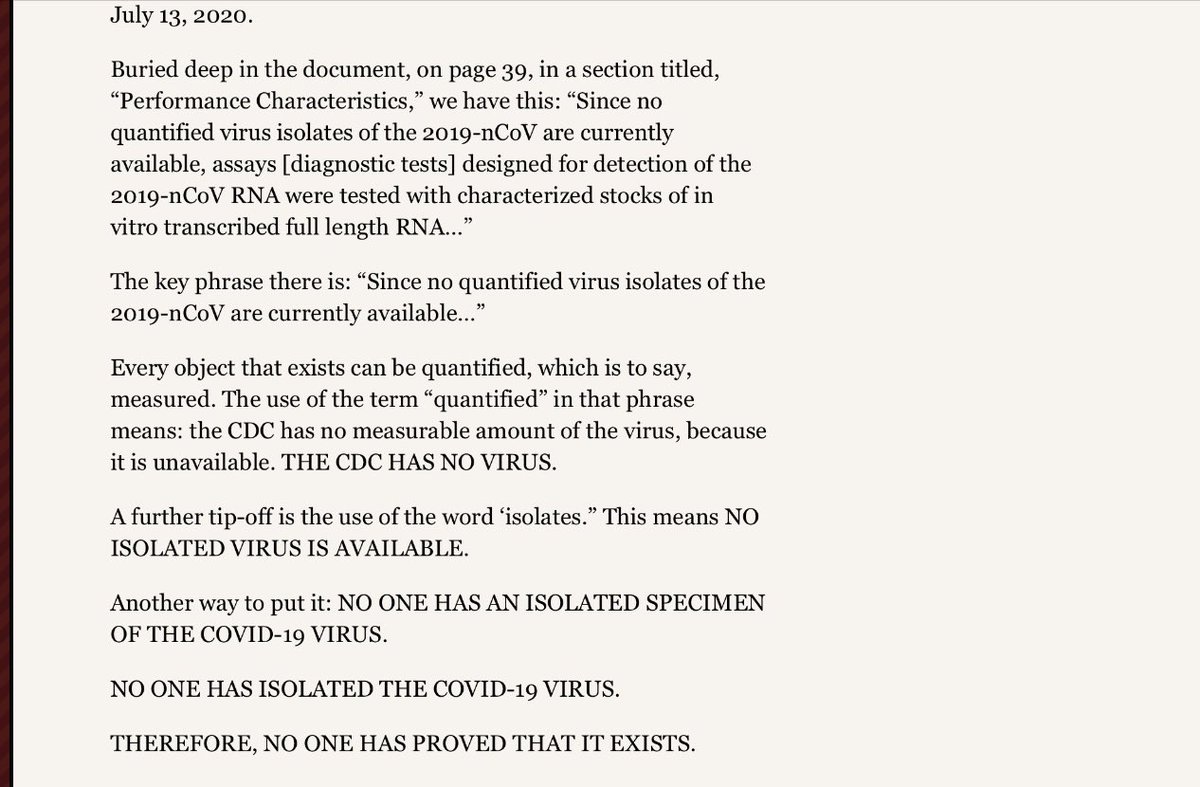 July 13, 2020.

Buried deep in the document, on page 39, in a section titled, “Performance Characteristics,” we have this: “Since no quantified virus isolates of the 2019-nCoV are currently available, assays [diagnostic tests] designed for detection of the 2019-nCoV RNA were tested with characterized stocks of in vitro transcribed full length RNA...”

The key phrase there is: “Since no quantified virus isolates of the 2019-nCoV are currently available...”

Every object that exists can be quantified, which is to say, measured. The use of the term “quantified” in that phrase means: the CDC has no measurable amount of the virus, because it is unavailable. THE CDC HAS NO VIRUS.

A further tip-off is the use of the word ‘isolates.” This means NO ISOLATED VIRUS IS AVAILABLE.

Another way to put it: NO ONE HAS AN ISOLATED SPECIMEN OF THE COVID-19 VIRUS.

NO ONE HAS ISOLATED THE COVID-19 VIRUS.

THEREFORE, NO ONE HAS PROVED THAT IT EXISTS.